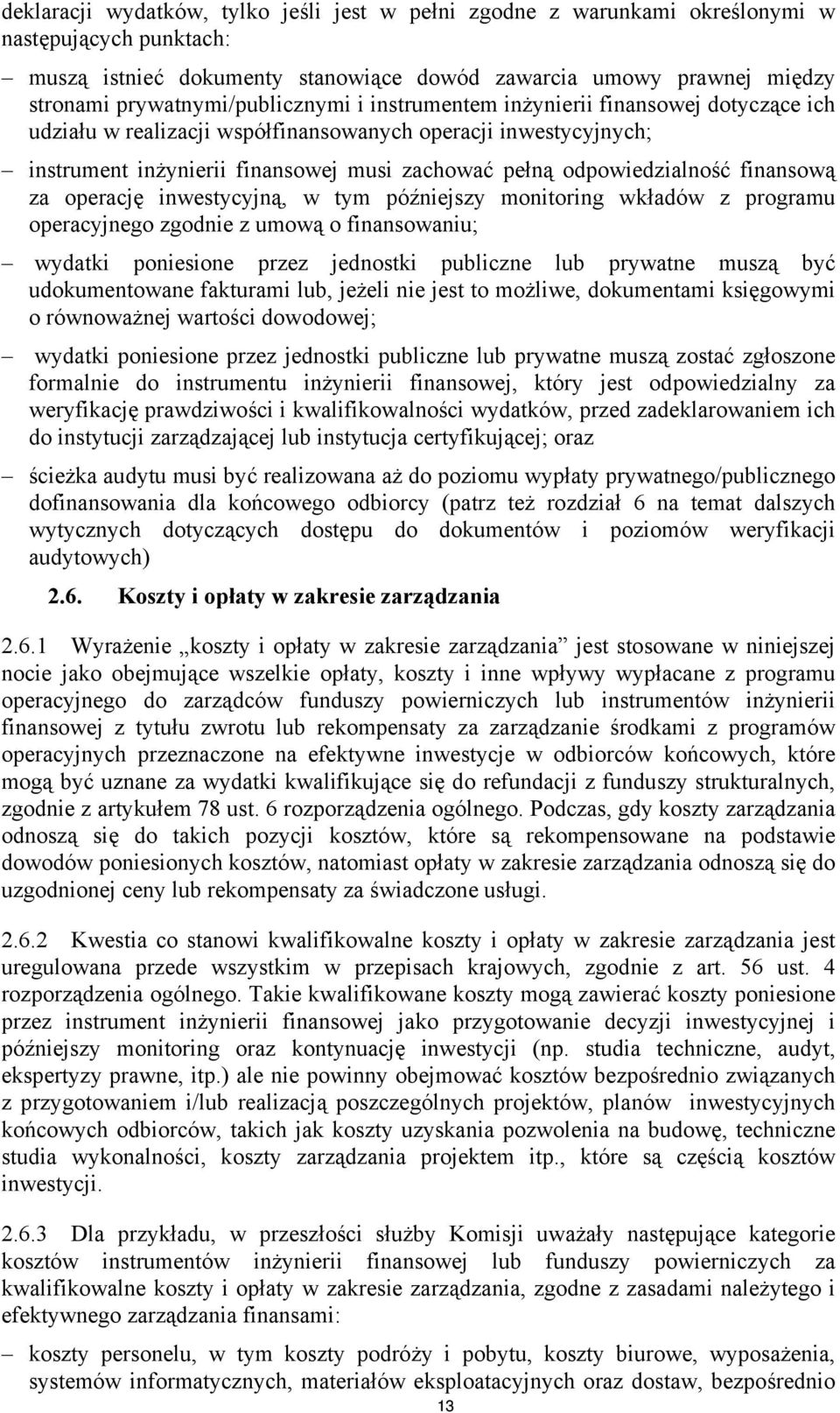 deklaracji wydatków, tylko jeśli jest w pełni zgodne z warunkami określonymi w następujących punktach:

– muszą istnieć dokumenty stanowiące dowód zawarcia umowy prawnej między stronami prywatnymi/publicznymi i instrumentem inżynierii finansowej dotyczące ich udziału w realizacji współfinansowanych operacji inwestycyjnych;

– instrument inżynierii finansowej musi zachować pełną odpowiedzialność finansową za operację inwestycyjną, w tym późniejszy monitoring wkładów z programu operacyjnego zgodnie z umową o finansowaniu;

– wydatki poniesione przez jednostki publiczne lub prywatne muszą być udokumentowane fakturami lub, jeżeli nie jest to możliwe, dokumentami księgowymi o równoważnej wartości dowodowej;

– wydatki poniesione przez jednostki publiczne lub prywatne muszą zostać zgłoszone formalnie do instrumentu inżynierii finansowej, który jest odpowiedzialny za weryfikację prawdziwości i kwalifikowalności wydatków, przed zadeklarowaniem ich do instytucji zarządzającej lub instytucja certyfikującej; oraz

– ścieżka audytu musi być realizowana aż do poziomu wypłaty prywatnego/publicznego dofinansowania dla końcowego odbiorcy (patrz też rozdział 6 na temat dalszych wytycznych dotyczących dostępu do dokumentów i poziomów weryfikacji audytowych)

2.6. Koszty i opłaty w zakresie zarządzania

2.6.1 Wyrażenie „koszty i opłaty w zakresie zarządzania” jest stosowane w niniejszej nocie jako obejmujące wszelkie opłaty, koszty i inne wpływy wypłacane z programu operacyjnego do zarządców funduszy powierniczych lub instrumentów inżynierii finansowej z tytułu zwrotu lub rekompensaty za zarządzanie środkami z programów operacyjnych przeznaczone na efektywne inwestycje w odbiorców końcowych, które mogą być uznane za wydatki kwalifikujące się do refundacji z funduszy strukturalnych, zgodnie z artykułem 78 ust. 6 rozporządzenia ogólnego. Podczas, gdy koszty zarządzania odnoszą się do takich pozycji kosztów, które są rekompensowane na podstawie dowodów poniesionych kosztów, natomiast opłaty w zakresie zarządzania odnoszą się do uzgodnionej ceny lub rekompensaty za świadczone usługi.

2.6.2 Kwestia co stanowi kwalifikowalne koszty i opłaty w zakresie zarządzania jest uregulowana przede wszystkim w przepisach krajowych, zgodnie z art. 56 ust. 4 rozporządzenia ogólnego. Takie kwalifikowane koszty mogą zawierać koszty poniesione przez instrument inżynierii finansowej jako przygotowanie decyzji inwestycyjnej i późniejszy monitoring oraz kontynuację inwestycji (np. studia techniczne, audyt, ekspertyzy prawne, itp.) ale nie powinny obejmować kosztów bezpośrednio związanych z przygotowaniem i/lub realizacją poszczególnych projektów, planów inwestycyjnych końcowych odbiorców, takich jak koszty uzyskania pozwolenia na budowę, techniczne studia wykonalności, koszty zarządzania projektem itp., które są częścią kosztów inwestycji.

2.6.3 Dla przykładu, w przeszłości służby Komisji uważały następujące kategorie kosztów instrumentów inżynierii finansowej lub funduszy powierniczych za kwalifikowalne koszty i opłaty w zakresie zarządzania, zgodne z zasadami należytego i efektywnego zarządzania finansami:

– koszty personelu, w tym koszty podróży i pobytu, koszty biurowe, wyposażenia, systemów informatycznych, materiałów eksploatacyjnych oraz dostaw, bezpośrednio

13